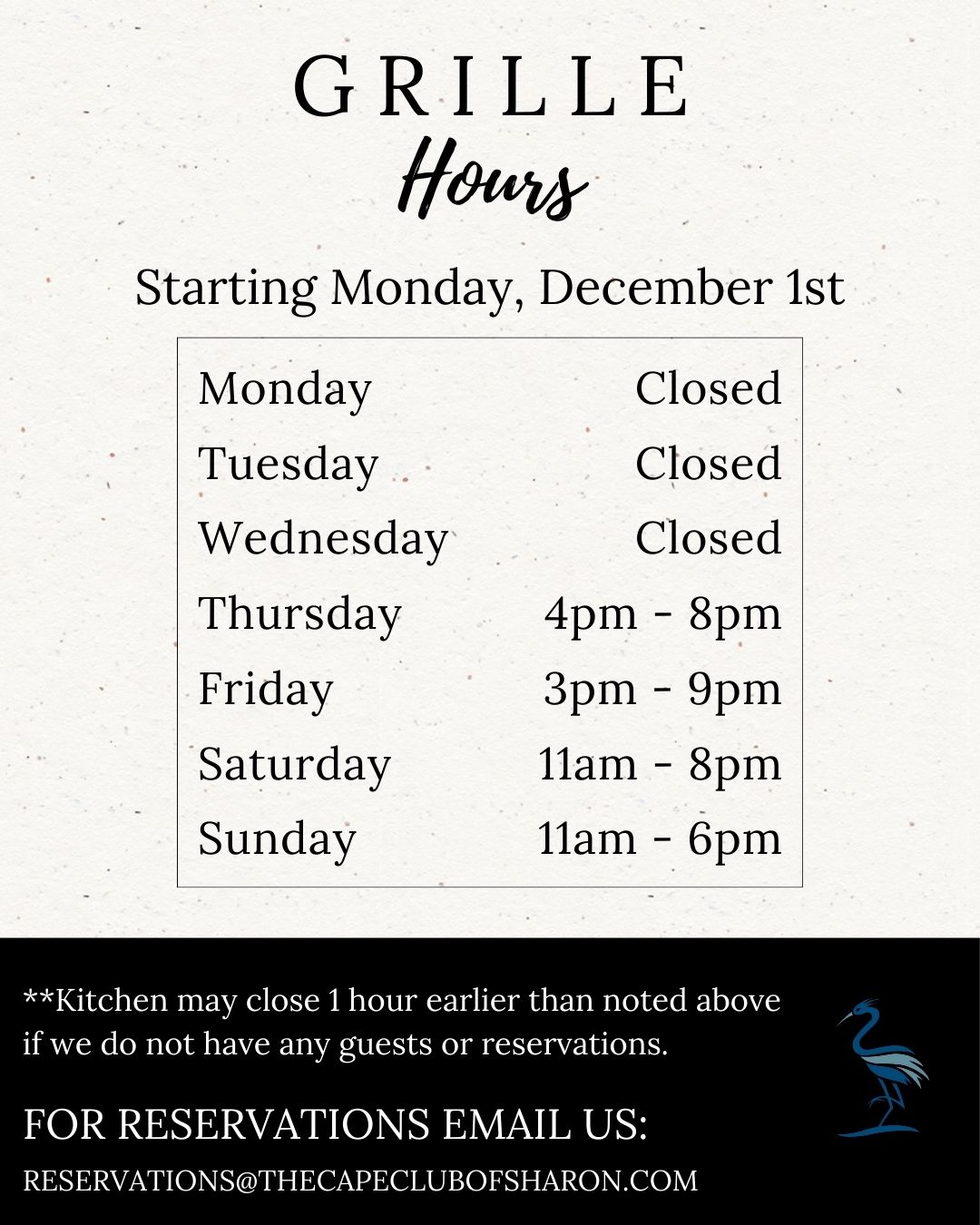 GRILLE
Hours

Starting Monday, December 1st

Monday Closed
Tuesday Closed
Wednesday Closed
Thursday 4pm - 8pm
Friday 3pm - 9pm
Saturday 11am - 8pm
Sunday 11am - 6pm

**Kitchen may close 1 hour earlier than noted above if we do not have any guests or reservations.

FOR RESERVATIONS EMAIL US:
RESERVATIONS@THECAPECLUBOFSHARON.COM